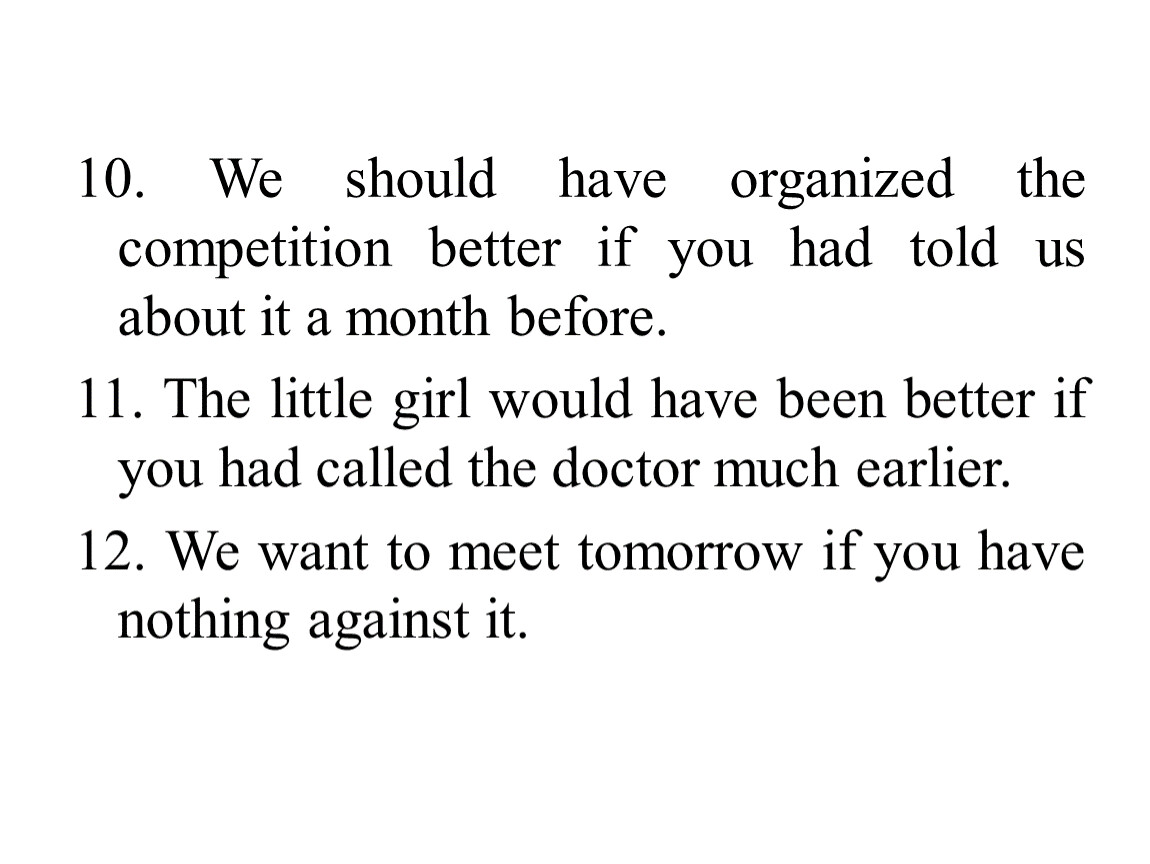 10. We should have organized the competition better if you had told us about it a month before.

11. The little girl would have been better if you had called the doctor much earlier.

12. We want to meet tomorrow if you have nothing against it.